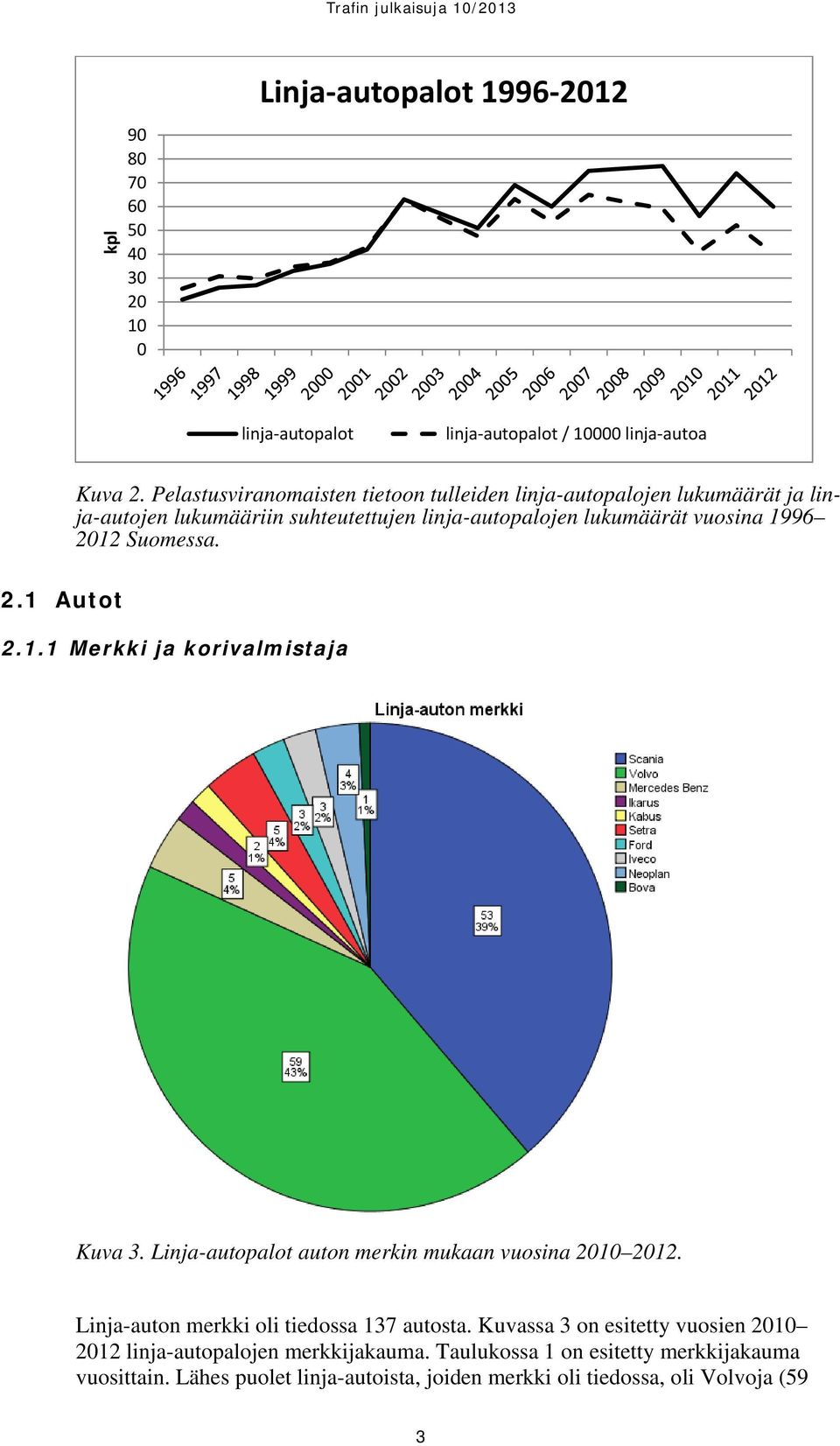 Trafin julkaisuja 10/2013

Linja-autopalot 1996-2012

kpl

90
80
70
60
50
40
30
20
10
0

1996 1997 1998 1999 2000 2001 2002 2003 2004 2005 2006 2007 2008 2009 2010 2011 2012

linja-autopalot
linja-autopalot / 10000 linja-autoa

Kuva 2. Pelastusviranomaisten tietoon tulleiden linja-autopalojen lukumäärät ja linja-autojen lukumääriin suhteutettujen linja-autopalojen lukumäärät vuosina 1996–2012 Suomessa.

2.1 Autot

2.1.1 Merkki ja korivalmistaja

Linja-auton merkki

Scania
Volvo
Mercedes Benz
Ikarus
Kabus
Setra
Ford
Iveco
Neoplan
Bova

53
39%

59
43%

5
4%

2
1%

5
4%

3
2%

3
2%

4
3%

1
1%

Kuva 3. Linja-autopalot auton merkin mukaan vuosina 2010–2012.

Linja-auton merkki oli tiedossa 137 autosta. Kuvassa 3 on esitetty vuosien 2010–2012 linja-autopalojen merkkijakauma. Taulukossa 1 on esitetty merkkijakauma vuosittain. Lähes puolet linja-autoista, joiden merkki oli tiedossa, oli Volvoja (59

3